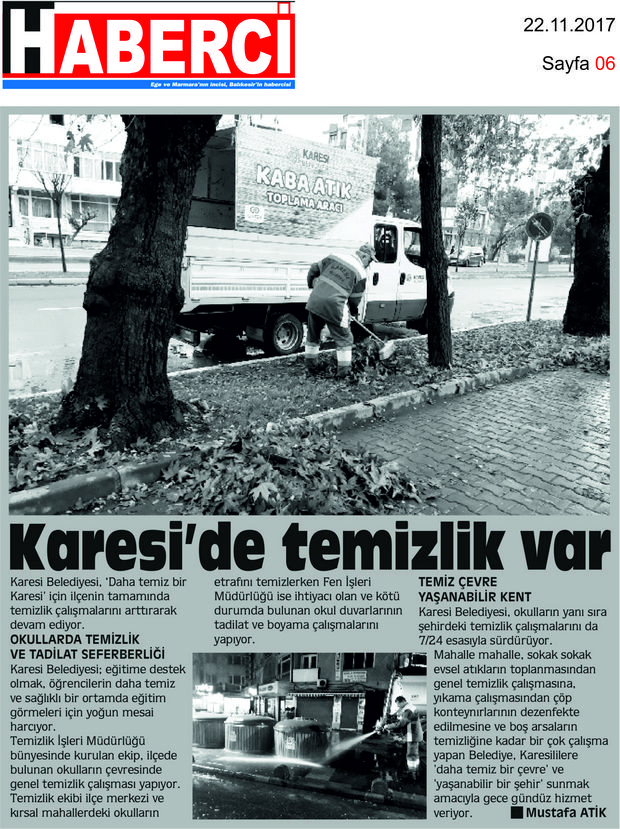 HABERCİ
Ege ve Marmara'nın incisi, Balıkesir'in habercisi

22.11.2017
Sayfa 06

KARESİ
KABA ATIK
TOPLAMA ARACI

Karesi'de temizlik var

Karesi Belediyesi, 'Daha temiz bir Karesi' için ilçenin tamamında temizlik çalışmalarını arttırarak devam ediyor.

OKULLARDA TEMİZLİK VE TADİLAT SEFERBERLİĞİ

Karesi Belediyesi; eğitime destek olmak, öğrencilerin daha temiz ve sağlıklı bir ortamda eğitim görmeleri için yoğun mesai harcıyor.

Temizlik İşleri Müdürlüğü bünyesinde kurulan ekip, ilçede bulunan okulların çevresinde genel temizlik çalışması yapıyor. Temizlik ekibi ilçe merkezi ve kırsal mahallerdeki okulların etrafını temizlerken Fen İşleri Müdürlüğü ise ihtiyacı olan ve kötü durumda bulunan okul duvarlarının tadilat ve boyama çalışmalarını yapıyor.

TEMİZ ÇEVRE YAŞANABİLİR KENT

Karesi Belediyesi, okulların yanı sıra şehirdeki temizlik çalışmalarını da 7/24 esasıyla sürdürüyor.

Mahalle mahalle, sokak sokak evsel atıkların toplanmasından genel temizlik çalışmasına, yıkama çalışmasından çöp konteynırlarının dezenfekte edilmesine ve boş arsaların temizliğine kadar bir çok çalışma yapan Belediye, Karesililere 'daha temiz bir çevre' ve 'yaşanabilir bir şehir' sunmak amacıyla gece gündüz hizmet veriyor.

Mustafa ATİK